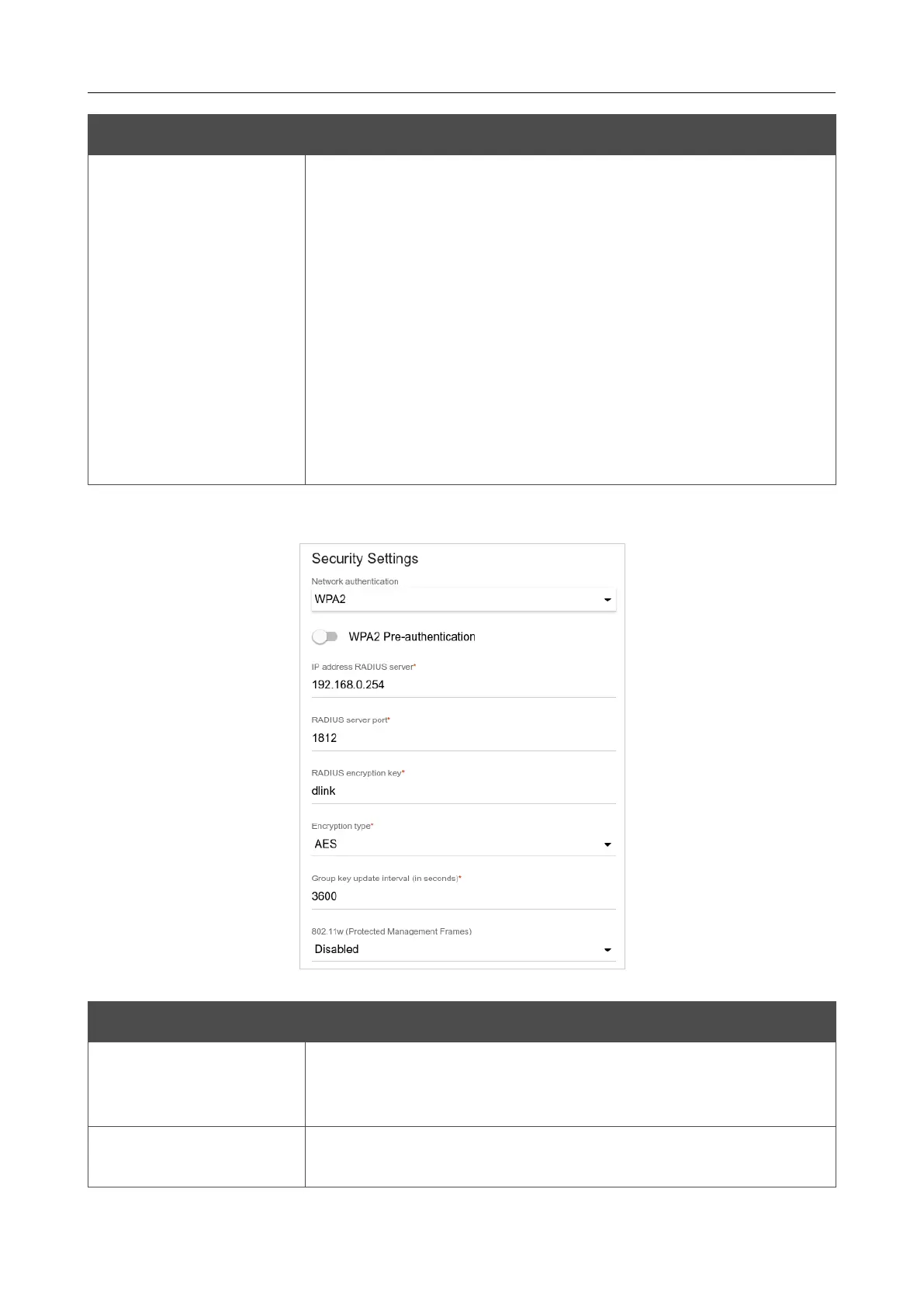 Security Settings

Network authentication

WPA2

WPA2 Pre-authentication

IP address RADIUS server*

192.168.0.254

RADIUS server port*

1812

RADIUS encryption key*

dlink

Encryption type*

AES

Group key update interval (in seconds)*

3600

802.11w (Protected Management Frames)

Disabled